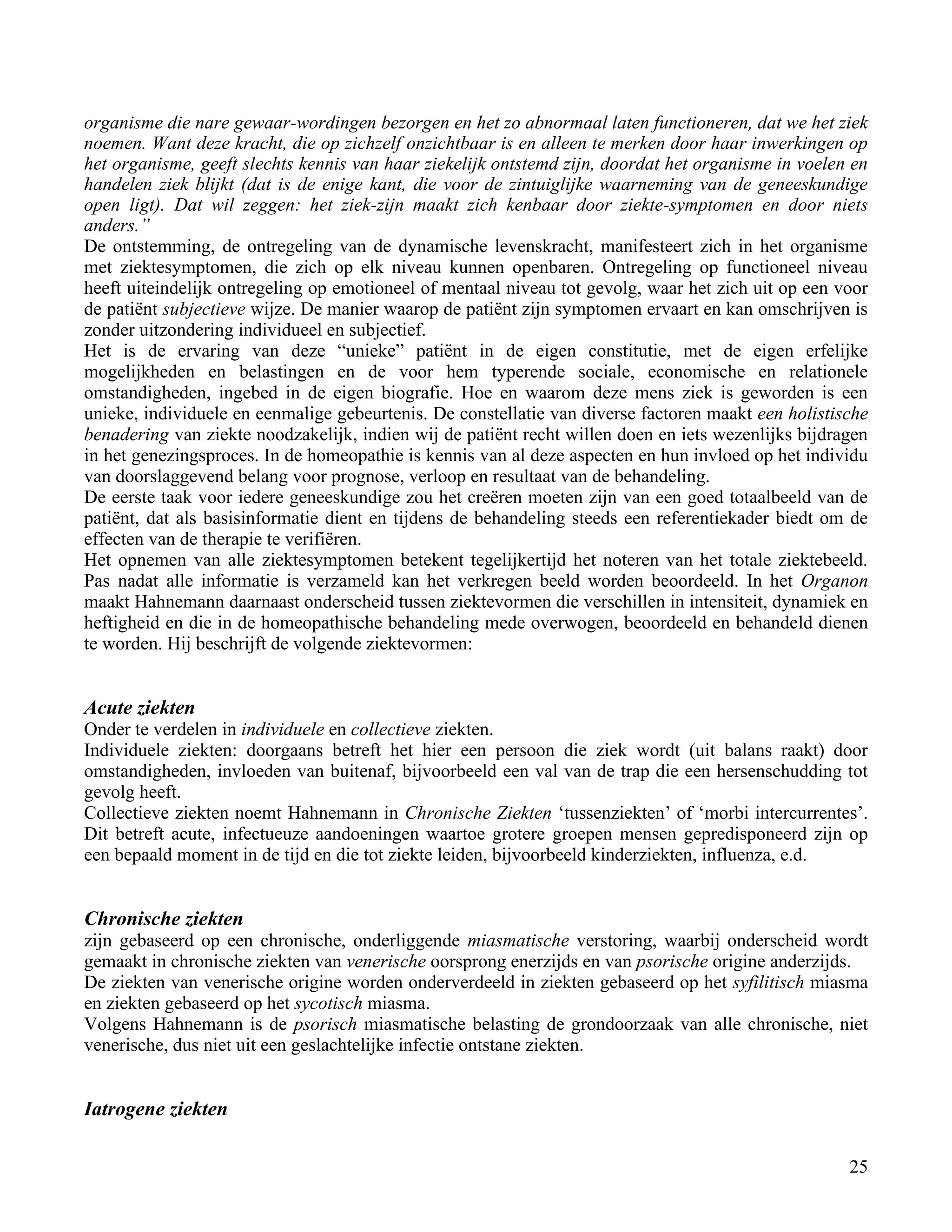 organisme die nare gewaar-wordingen bezorgen en het zo abnormaal laten functioneren, dat we het ziek noemen. Want deze kracht, die op zichzelf onzichtbaar is en alleen te merken door haar inwerkingen op het organisme, geeft slechts kennis van haar ziekelijk ontstemd zijn, doordat het organisme in voelen en handelen ziek blijkt (dat is de enige kant, die voor de zintuiglijke waarneming van de geneeskundige open ligt). Dat wil zeggen: het ziek-zijn maakt zich kenbaar door ziekte-symptomen en door niets anders."
De ontstemming, de ontregeling van de dynamische levenskracht, manifesteert zich in het organisme met ziektesymptomen, die zich op elk niveau kunnen openbaren. Ontregeling op functioneel niveau heeft uiteindelijk ontregeling op emotioneel of mentaal niveau tot gevolg, waar het zich uit op een voor de patiënt subjectieve wijze. De manier waarop de patiënt zijn symptomen ervaart en kan omschrijven is zonder uitzondering individueel en subjectief.
Het is de ervaring van deze "unieke" patiënt in de eigen constitutie, met de eigen erfelijke mogelijkheden en belastingen en de voor hem typerende sociale, economische en relationele omstandigheden, ingebed in de eigen biografie. Hoe en waarom deze mens ziek is geworden is een unieke, individuele en eenmalige gebeurtenis. De constellatie van diverse factoren maakt een holistische benadering van ziekte noodzakelijk, indien wij de patiënt recht willen doen en iets wezenlijks bijdragen in het genezingsproces. In de homeopathie is kennis van al deze aspecten en hun invloed op het individu van doorslaggevend belang voor prognose, verloop en resultaat van de behandeling.
De eerste taak voor iedere geneeskundige zou het creëren moeten zijn van een goed totaalbeeld van de patiënt, dat als basisinformatie dient en tijdens de behandeling steeds een referentiekader biedt om de effecten van de therapie te verifiëren.
Het opnemen van alle ziektesymptomen betekent tegelijkertijd het noteren van het totale ziektebeeld. Pas nadat alle informatie is verzameld kan het verkregen beeld worden beoordeeld. In het Organon maakt Hahnemann daarnaast onderscheid tussen ziektevormen die verschillen in intensiteit, dynamiek en heftigheid en die in de homeopathische behandeling mede overwogen, beoordeeld en behandeld dienen te worden. Hij beschrijft de volgende ziektevormen:

Acute ziekten
Onder te verdelen in individuele en collectieve ziekten.
Individuele ziekten: doorgaans betreft het hier een persoon die ziek wordt (uit balans raakt) door omstandigheden, invloeden van buitenaf, bijvoorbeeld een val van de trap die een hersenschudding tot gevolg heeft.
Collectieve ziekten noemt Hahnemann in Chronische Ziekten 'tussenziekten' of 'morbi intercurrentes'. Dit betreft acute, infectueuze aandoeningen waartoe grotere groepen mensen gepredisponeerd zijn op een bepaald moment in de tijd en die tot ziekte leiden, bijvoorbeeld kinderziekten, influenza, e.d.

Chronische ziekten
zijn gebaseerd op een chronische, onderliggende miasmatische verstoring, waarbij onderscheid wordt gemaakt in chronische ziekten van venerische oorsprong enerzijds en van psorische origine anderzijds.
De ziekten van venerische origine worden onderverdeeld in ziekten gebaseerd op het syfilitisch miasma en ziekten gebaseerd op het sycotisch miasma.
Volgens Hahnemann is de psorisch miasmatische belasting de grondoorzaak van alle chronische, niet venerische, dus niet uit een geslachtelijke infectie ontstane ziekten.

Iatrogene ziekten

25